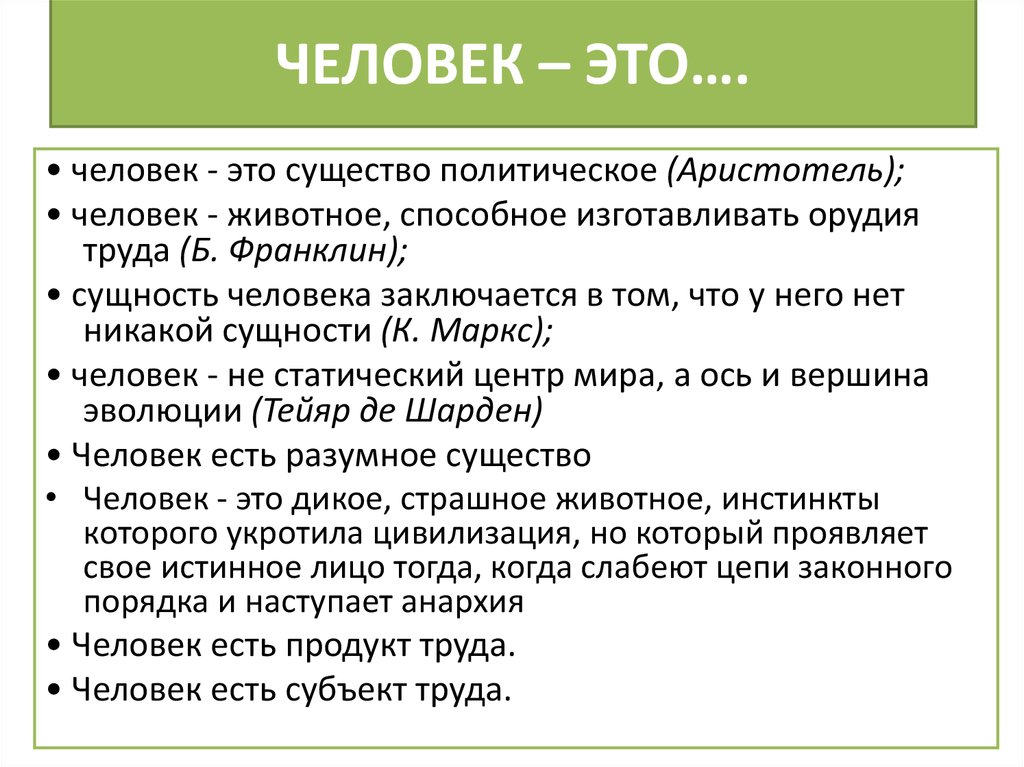 ЧЕЛОВЕК – ЭТО….

• человек - это существо политическое (Аристотель);

• человек - животное, способное изготавливать орудия труда (Б. Франклин);

• сущность человека заключается в том, что у него нет никакой сущности (К. Маркс);

• человек - не статический центр мира, а ось и вершина эволюции (Тейяр де Шарден)

• Человек есть разумное существо

• Человек - это дикое, страшное животное, инстинкты которого укротила цивилизация, но который проявляет свое истинное лицо тогда, когда слабеют цепи законного порядка и наступает анархия

• Человек есть продукт труда.

• Человек есть субъект труда.